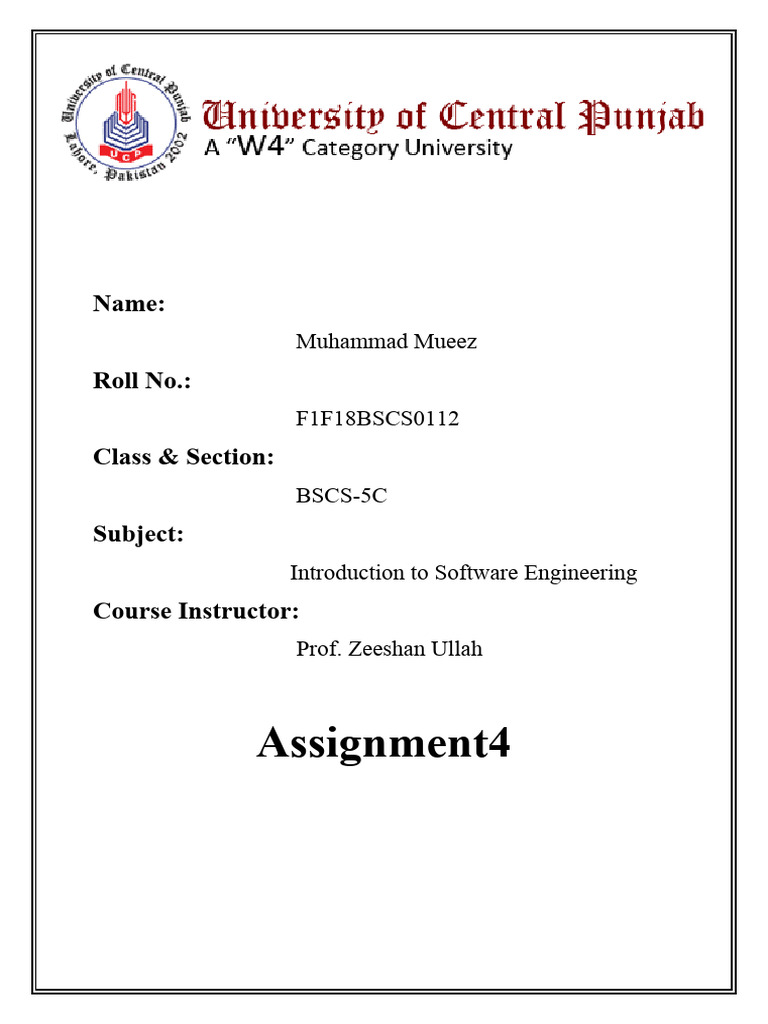 University of Central Punjab
Lahore, Pakistan 2002
UCP

University of Central Punjab
A "W4" Category University

Name:

Muhammad Mueez

Roll No.:

F1F18BSCS0112

Class & Section:

BSCS-5C

Subject:

Introduction to Software Engineering

Course Instructor:

Prof. Zeeshan Ullah

Assignment4